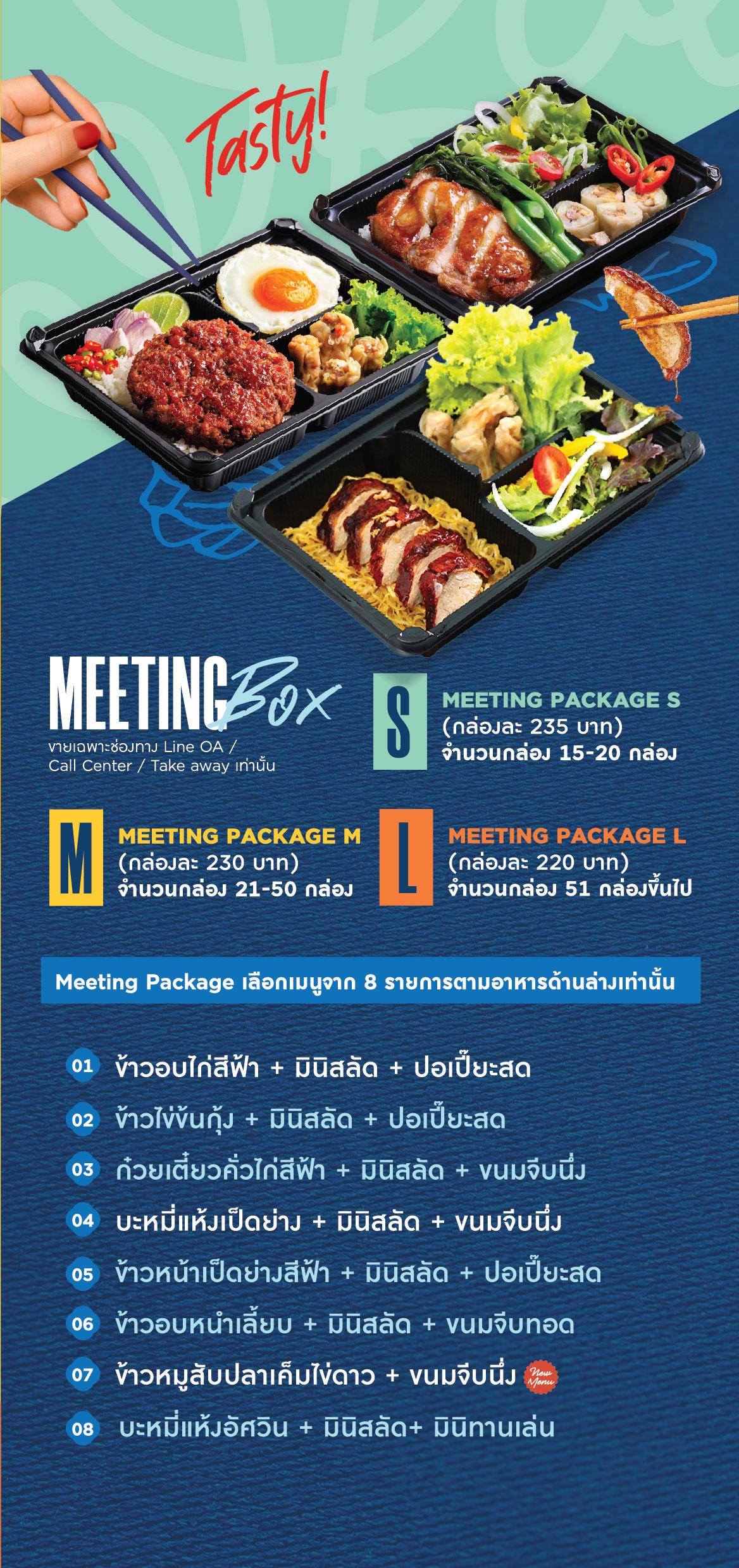 Tasty!

MEETING Box
ขายเฉพาะช่องทาง Line OA / Call Center / Take away เท่านั้น

S
MEETING PACKAGE S
(กล่องละ 235 บาท)
จำนวนกล่อง 15-20 กล่อง

M
MEETING PACKAGE M
(กล่องละ 230 บาท)
จำนวนกล่อง 21-50 กล่อง

L
MEETING PACKAGE L
(กล่องละ 220 บาท)
จำนวนกล่อง 51 กล่องขึ้นไป

Meeting Package เลือกเมนูจาก 8 รายการตามอาหารด้านล่างเท่านั้น

01 ข้าวอบไก่สีฟ้า + มินิสลัด + ปอเปี๊ยะสด
02 ข้าวไข่ข้นกุ้ง + มินิสลัด + ปอเปี๊ยะสด
03 ก๋วยเตี๋ยวคั่วไก่สีฟ้า + มินิสลัด + ขนมจีบนึ่ง
04 บะหมี่แห้งเป็ดย่าง + มินิสลัด + ขนมจีบนึ่ง
05 ข้าวหน้าเป็ดย่างสีฟ้า + มินิสลัด + ปอเปี๊ยะสด
06 ข้าวอบหนำเลี้ยบ + มินิสลัด + ขนมจีบทอด
07 ข้าวหมูสับปลาเค็มไข่ดาว + ขนมจีบนึ่ง New Menu
08 บะหมี่แห้งอัศวิน + มินิสลัด+ มินิทานเล่น